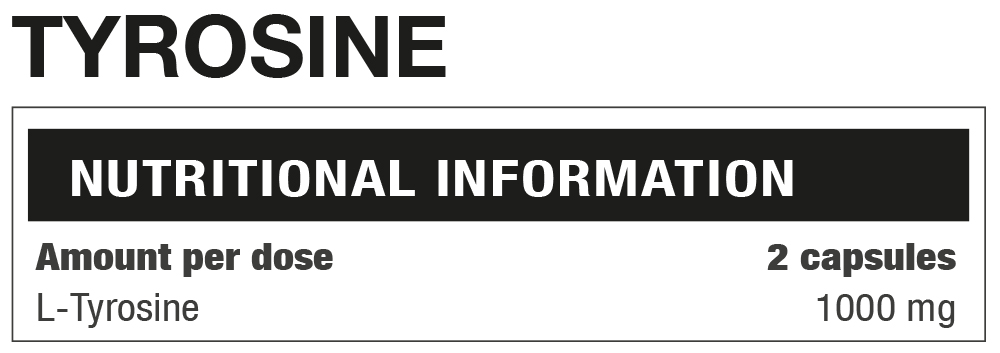 TYROSINE

NUTRITIONAL INFORMATION

| Amount per dose | 2 capsules |
|---|---|
| L-Tyrosine | 1000 mg |